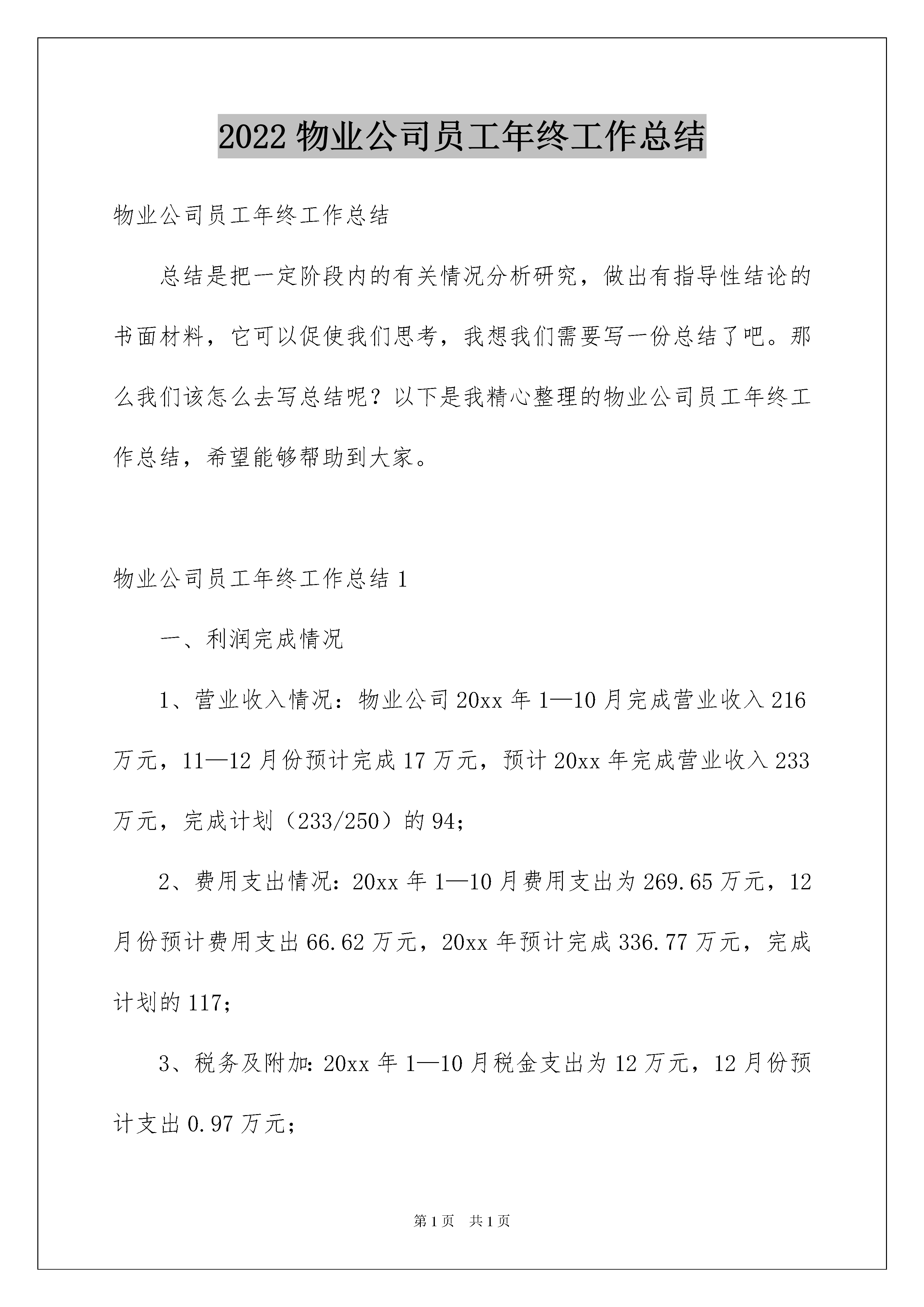 2022 物业公司员工年终工作总结

物业公司员工年终工作总结

总结是把一定阶段内的有关情况分析研究，做出有指导性结论的书面材料，它可以促使我们思考，我想我们需要写一份总结了吧。那么我们该怎么去写总结呢？以下是我精心整理的物业公司员工年终工作总结，希望能够帮助到大家。

物业公司员工年终工作总结 1

一、利润完成情况

1、营业收入情况：物业公司 20xx 年 1—10 月完成营业收入 216 万元，11—12 月份预计完成 17 万元，预计 20xx 年完成营业收入 233 万元，完成计划（233/250）的 94；

2、费用支出情况：20xx 年 1—10 月费用支出为 269.65 万元，12 月份预计费用支出 66.62 万元，20xx 年预计完成 336.77 万元，完成计划的 117；

3、税务及附加：20xx 年 1—10 月税金支出为 12 万元，12 月份预计支出 0.97 万元；

第 1 页 共 1 页